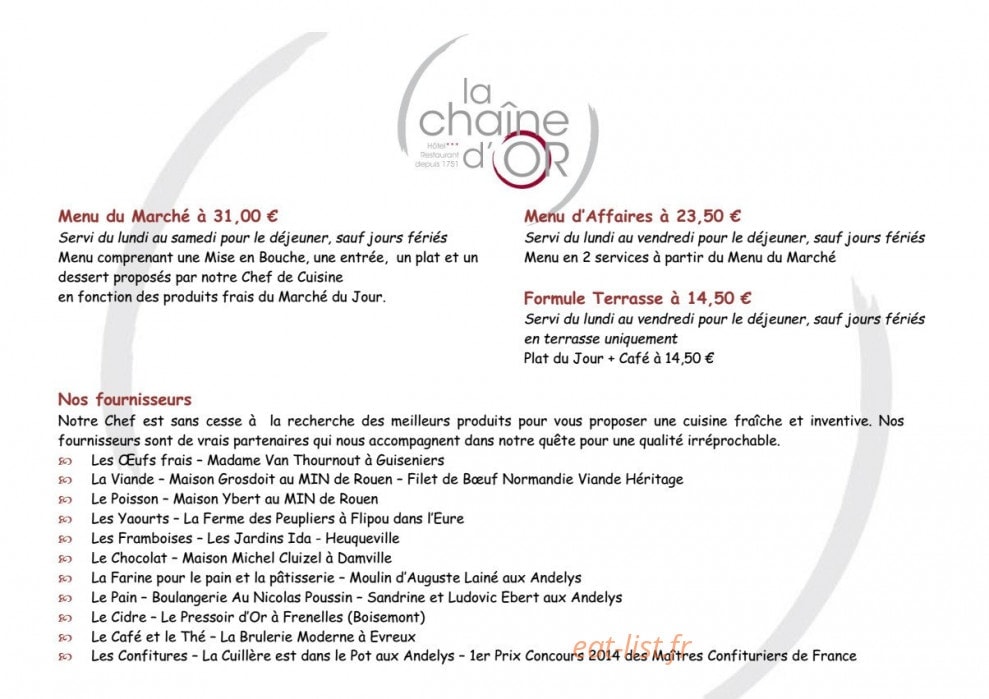 la chaîne d'OR
Hôtel*** Restaurant depuis 1751

Menu du Marché à 31,00 €
Servi du lundi au samedi pour le déjeuner, sauf jours fériés
Menu comprenant une Mise en Bouche, une entrée, un plat et un dessert proposés par notre Chef de Cuisine
en fonction des produits frais du Marché du Jour.

Menu d'Affaires à 23,50 €
Servi du lundi au vendredi pour le déjeuner, sauf jours fériés
Menu en 2 services à partir du Menu du Marché

Formule Terrasse à 14,50 €
Servi du lundi au vendredi pour le déjeuner, sauf jours fériés
en terrasse uniquement
Plat du Jour + Café à 14,50 €

Nos fournisseurs
Notre Chef est sans cesse à la recherche des meilleurs produits pour vous proposer une cuisine fraîche et inventive. Nos fournisseurs sont de vrais partenaires qui nous accompagnent dans notre quête pour une qualité irréprochable.
Les Œufs frais – Madame Van Thournout à Guiseniers
La Viande – Maison Grosdoit au MIN de Rouen – Filet de Bœuf Normandie Viande Héritage
Le Poisson – Maison Ybert au MIN de Rouen
Les Yaourts – La Ferme des Peupliers à Flipou dans l'Eure
Les Framboises – Les Jardins Ida - Heuqueville
Le Chocolat – Maison Michel Cluizel à Damville
La Farine pour le pain et la pâtisserie – Moulin d'Auguste Lainé aux Andelys
Le Pain – Boulangerie Au Nicolas Poussin – Sandrine et Ludovic Ebert aux Andelys
Le Cidre – Le Pressoir d'Or à Frenelles (Boisemont)
Le Café et le Thé – La Brulerie Moderne à Evreux
Les Confitures – La Cuillère est dans le Pot aux Andelys – 1er Prix Concours 2014 des Maîtres Confituriers de France

eat-list.fr